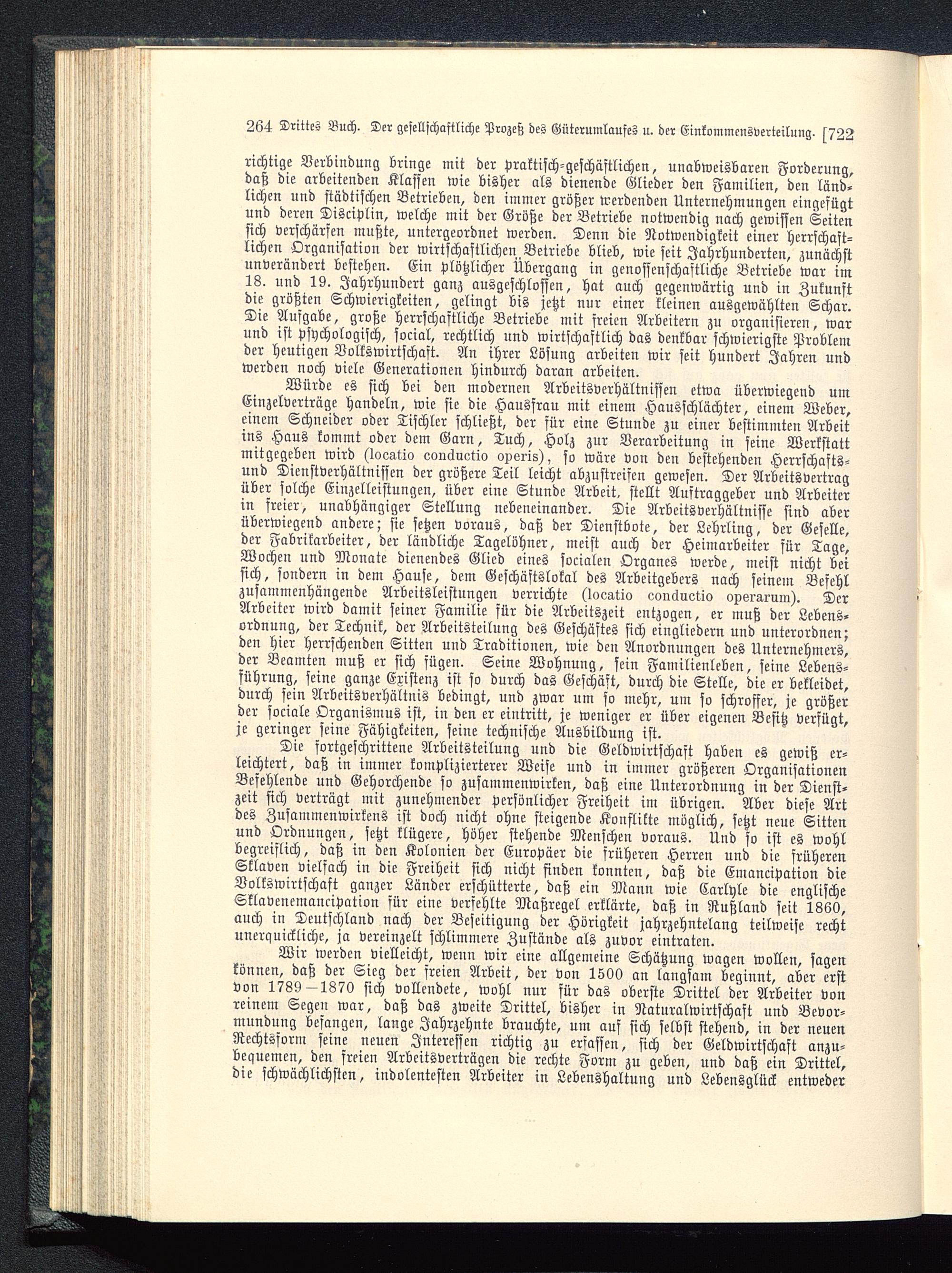 264 Drittes Buch. Der gesellschaftliche Prozeß des Güterumlaufes u. der Einkommensverteilung. [722

richtige Verbindung bringe mit der praktisch-geschäftlichen, unabweisbaren Forderung, daß die arbeitenden Klassen wie bisher als dienende Glieder den Familien, den ländlichen und städtischen Betrieben, den immer größer werdenden Unternehmungen eingefügt und deren Disciplin, welche mit der Größe der Betriebe notwendig nach gewissen Seiten sich verschärfen mußte, untergeordnet werden. Denn die Notwendigkeit einer herrschaftlichen Organisation der wirtschaftlichen Betriebe blieb, wie seit Jahrhunderten, zunächst unverändert bestehen. Ein plötzlicher Übergang in genossenschaftliche Betriebe war im 18. und 19. Jahrhundert ganz ausgeschlossen, hat auch gegenwärtig und in Zukunft die größten Schwierigkeiten, gelingt bis jetzt nur einer kleinen ausgewählten Schar. Die Aufgabe, große herrschaftliche Betriebe mit freien Arbeitern zu organisieren, war und ist psychologisch, social, rechtlich und wirtschaftlich das denkbar schwierigste Problem der heutigen Volkswirtschaft. An ihrer Lösung arbeiten wir seit hundert Jahren und werden noch viele Generationen hindurch daran arbeiten.

Würde es sich bei den modernen Arbeitsverhältnissen etwa überwiegend um Einzelverträge handeln, wie sie die Hausfrau mit einem Hausschlächter, einem Weber, einem Schneider oder Tischler schließt, der für eine Stunde zu einer bestimmten Arbeit ins Haus kommt oder dem Garn, Tuch, Holz zur Verarbeitung in seine Werkstatt mitgegeben wird (locatio conductio operis), so wäre von den bestehenden Herrschafts- und Dienstverhältnissen der größere Teil leicht abzustreifen gewesen. Der Arbeitsvertrag über solche Einzelleistungen, über eine Stunde Arbeit, stellt Auftraggeber und Arbeiter in freier, unabhängiger Stellung nebeneinander. Die Arbeitsverhältnisse sind aber überwiegend andere; sie setzen voraus, daß der Dienstbote, der Lehrling, der Geselle, der Fabrikarbeiter, der ländliche Tagelöhner, meist auch der Heimarbeiter für Tage, Wochen und Monate dienendes Glied eines socialen Organes werde, meist nicht bei sich, sondern in dem Hause, dem Geschäftslokal des Arbeitgebers nach seinem Befehl zusammenhängende Arbeitsleistungen verrichte (locatio conductio operarum). Der Arbeiter wird damit seiner Familie für die Arbeitszeit entzogen, er muß der Lebensordnung, der Technik, der Arbeitsteilung des Geschäftes sich eingliedern und unterordnen; den hier herrschenden Sitten und Traditionen, wie den Anordnungen des Unternehmers, der Beamten muß er sich fügen. Seine Wohnung, sein Familienleben, seine Lebensführung, seine ganze Existenz ist so durch das Geschäft, durch die Stelle, die er bekleidet, durch sein Arbeitsverhältnis bedingt, und zwar um so mehr, um so schroffer, je größer der sociale Organismus ist, in den er eintritt, je weniger er über eigenen Besitz verfügt, je geringer seine Fähigkeiten, seine technische Ausbildung ist.

Die fortgeschrittene Arbeitsteilung und die Geldwirtschaft haben es gewiß erleichtert, daß in immer komplizierterer Weise und in immer größeren Organisationen Befehlende und Gehorchende so zusammenwirken, daß eine Unterordnung in der Dienstzeit sich verträgt mit zunehmender persönlicher Freiheit im übrigen. Aber diese Art des Zusammenwirkens ist doch nicht ohne steigende Konflikte möglich, setzt neue Sitten und Ordnungen, setzt klügere, höher stehende Menschen voraus. Und so ist es wohl begreiflich, daß in den Kolonien der Europäer die früheren Herren und die früheren Sklaven vielfach in die Freiheit sich nicht finden konnten, daß die Emancipation die Volkswirtschaft ganzer Länder erschütterte, daß ein Mann wie Carlyle die englische Sklavenemancipation für eine verfehlte Maßregel erklärte, daß in Rußland seit 1860, auch in Deutschland nach der Beseitigung der Hörigkeit jahrzehntelang teilweise recht unerquickliche, ja vereinzelt schlimmere Zustände als zuvor eintraten.

Wir werden vielleicht, wenn wir eine allgemeine Schätzung wagen wollen, sagen können, daß der Sieg der freien Arbeit, der von 1500 an langsam beginnt, aber erst von 1789—1870 sich vollendete, wohl nur für das oberste Drittel der Arbeiter von reinem Segen war, daß das zweite Drittel, bisher in Naturalwirtschaft und Bevormundung befangen, lange Jahrzehnte brauchte, um auf sich selbst stehend, in der neuen Rechtsform seine neuen Interessen richtig zu erfassen, sich der Geldwirtschaft anzubequemen, den freien Arbeitsverträgen die rechte Form zu geben, und daß ein Drittel, die schwächlichsten, indolentesten Arbeiter in Lebenshaltung und Lebensglück entweder